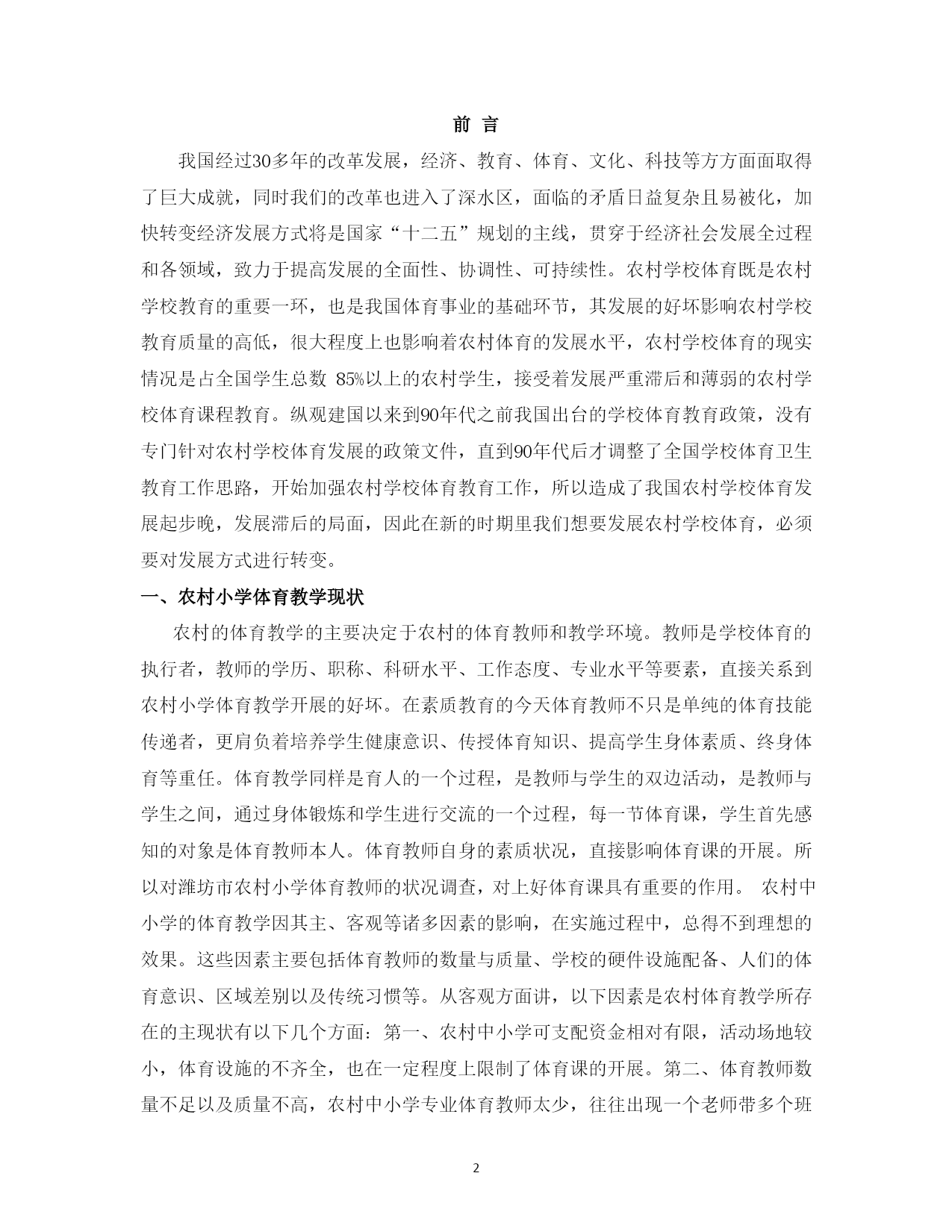 前 言

我国经过30多年的改革发展，经济、教育、体育、文化、科技等方方面面取得了巨大成就，同时我们的改革也进入了深水区，面临的矛盾日益复杂且易被化，加快转变经济发展方式将是国家“十二五”规划的主线，贯穿于经济社会发展全过程和各领域，致力于提高发展的全面性、协调性、可持续性。农村学校体育既是农村学校教育的重要一环，也是我国体育事业的基础环节，其发展的好坏影响农村学校教育质量的高低，很大程度上也影响着农村体育的发展水平，农村学校体育的现实情况是占全国学生总数 85%以上的农村学生，接受着发展严重滞后和薄弱的农村学校体育课程教育。纵观建国以来到90年代之前我国出台的学校体育教育政策，没有专门针对农村学校体育发展的政策文件，直到90年代后才调整了全国学校体育卫生教育工作思路，开始加强农村学校体育教育工作，所以造成了我国农村学校体育发展起步晚，发展滞后的局面，因此在新的时期里我们想要发展农村学校体育，必须要对发展方式进行转变。

一、农村小学体育教学现状

农村的体育教学的主要决定于农村的体育教师和教学环境。教师是学校体育的执行者，教师的学历、职称、科研水平、工作态度、专业水平等要素，直接关系到农村小学体育教学开展的好坏。在素质教育的今天体育教师不只是单纯的体育技能传递者，更肩负着培养学生健康意识、传授体育知识、提高学生身体素质、终身体育等重任。体育教学同样是育人的一个过程，是教师与学生的双边活动，是教师与学生之间，通过身体锻炼和学生进行交流的一个过程，每一节体育课，学生首先感知的对象是体育教师本人。体育教师自身的素质状况，直接影响体育课的开展。所以对潍坊市农村小学体育教师的状况调查，对上好体育课具有重要的作用。 农村中小学的体育教学因其主、客观等诸多因素的影响，在实施过程中，总得不到理想的效果。这些因素主要包括体育教师的数量与质量、学校的硬件设施配备、人们的体育意识、区域差别以及传统习惯等。从客观方面讲，以下因素是农村体育教学所存在的主现状有以下几个方面：第一、农村中小学可支配资金相对有限，活动场地较小，体育设施的不齐全，也在一定程度上限制了体育课的开展。第二、体育教师数量不足以及质量不高，农村中小学专业体育教师太少，往往出现一个老师带多个班

2